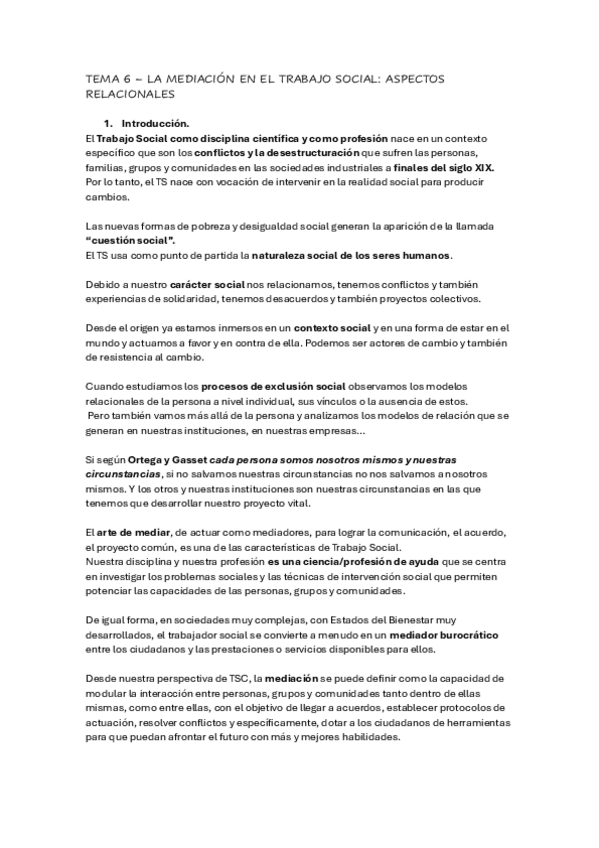 TEMA 6 – LA MEDIACIÓN EN EL TRABAJO SOCIAL: ASPECTOS RELACIONALES

1. Introducción.

El Trabajo Social como disciplina científica y como profesión nace en un contexto específico que son los conflictos y la desestructuración que sufren las personas, familias, grupos y comunidades en las sociedades industriales a finales del siglo XIX. Por lo tanto, el TS nace con vocación de intervenir en la realidad social para producir cambios.

Las nuevas formas de pobreza y desigualdad social generan la aparición de la llamada "cuestión social".
El TS usa como punto de partida la naturaleza social de los seres humanos.

Debido a nuestro carácter social nos relacionamos, tenemos conflictos y también experiencias de solidaridad, tenemos desacuerdos y también proyectos colectivos.

Desde el origen ya estamos inmersos en un contexto social y en una forma de estar en el mundo y actuamos a favor y en contra de ella. Podemos ser actores de cambio y también de resistencia al cambio.

Cuando estudiamos los procesos de exclusión social observamos los modelos relacionales de la persona a nivel individual, sus vínculos o la ausencia de estos.
Pero también vamos más allá de la persona y analizamos los modelos de relación que se generan en nuestras instituciones, en nuestras empresas...

Si según Ortega y Gasset cada persona somos nosotros mismos y nuestras circunstancias, si no salvamos nuestras circunstancias no nos salvamos a nosotros mismos. Y los otros y nuestras instituciones son nuestras circunstancias en las que tenemos que desarrollar nuestro proyecto vital.

El arte de mediar, de actuar como mediadores, para lograr la comunicación, el acuerdo, el proyecto común, es una de las características de Trabajo Social.
Nuestra disciplina y nuestra profesión es una ciencia/profesión de ayuda que se centra en investigar los problemas sociales y las técnicas de intervención social que permiten potenciar las capacidades de las personas, grupos y comunidades.

De igual forma, en sociedades muy complejas, con Estados del Bienestar muy desarrollados, el trabajador social se convierte a menudo en un mediador burocrático entre los ciudadanos y las prestaciones o servicios disponibles para ellos.

Desde nuestra perspectiva de TSC, la mediación se puede definir como la capacidad de modular la interacción entre personas, grupos y comunidades tanto dentro de ellas mismas, como entre ellas, con el objetivo de llegar a acuerdos, establecer protocolos de actuación, resolver conflictos y específicamente, dotar a los ciudadanos de herramientas para que puedan afrontar el futuro con más y mejores habilidades.